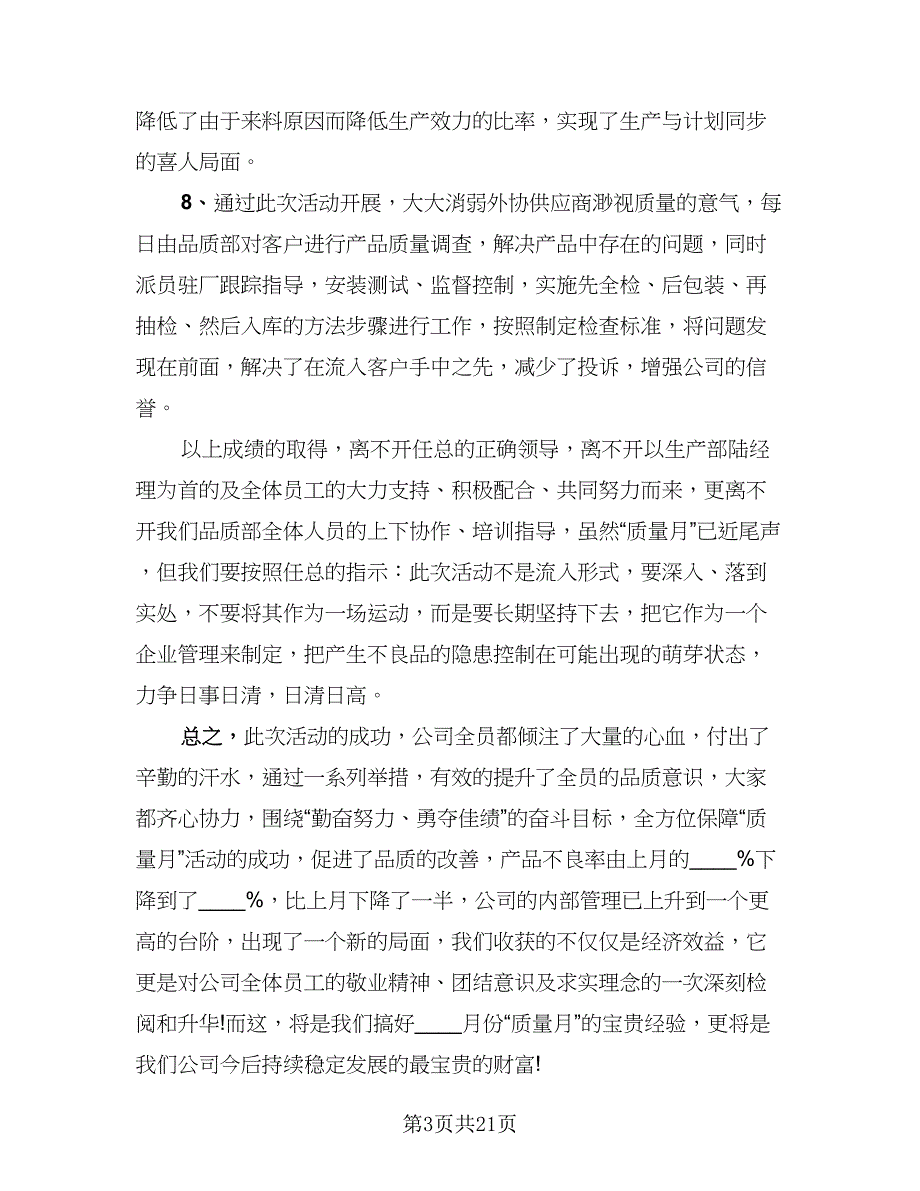 降低了由于来料原因而降低生产效力的比率，实现了生产与计划同步的喜人局面。

8、通过此次活动开展，大大消弱外协供应商渺视质量的意气，每日由品质部对客户进行产品质量调查，解决产品中存在的问题，同时派员驻厂跟踪指导，安装测试、监督控制，实施先全检、后包装、再抽检、然后入库的方法步骤进行工作，按照制定检查标准，将问题发现在前面，解决了在流入客户手中之先，减少了投诉，增强公司的信誉。

以上成绩的取得，离不开任总的正确领导，离不开以生产部陆经理为首的及全体员工的大力支持、积极配合、共同努力而来，更离不开我们品质部全体人员的上下协作、培训指导，虽然“质量月”已近尾声，但我们要按照任总的指示：此次活动不是流入形式，要深入、落到实处，不要将其作为一场运动，而是要长期坚持下去，把它作为一个企业管理来制定，把产生不良品的隐患控制在可能出现的萌芽状态，力争日事日清，日清日高。

总之，此次活动的成功，公司全员都倾注了大量的心血，付出了辛勤的汗水，通过一系列举措，有效的提升了全员的品质意识，大家都齐心协力，围绕“勤奋努力、勇夺佳绩”的奋斗目标，全方位保障“质量月”活动的成功，促进了品质的改善，产品不良率由上月的____%下降到了____%，比上月下降了一半，公司的内部管理已上升到一个更高的台阶，出现了一个新的局面，我们收获的不仅仅是经济效益，它更是对公司全体员工的敬业精神、团结意识及求实理念的一次深刻检阅和升华!而这，将是我们搞好____月份“质量月”的宝贵经验，更将是我们公司今后持续稳定发展的最宝贵的财富!

第3页共21页